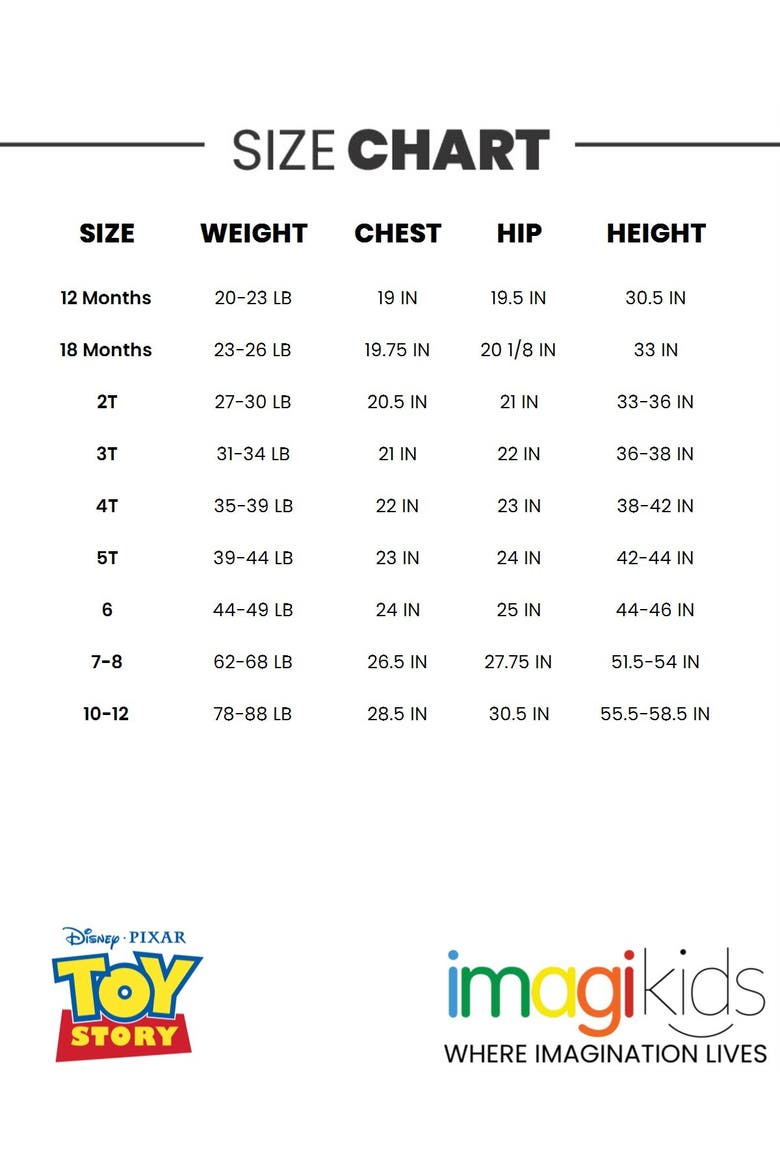 SIZE CHART

| SIZE | WEIGHT | CHEST | HIP | HEIGHT |
|---|---|---|---|---|
| 12 Months | 20-23 LB | 19 IN | 19.5 IN | 30.5 IN |
| 18 Months | 23-26 LB | 19.75 IN | 20 1/8 IN | 33 IN |
| 2T | 27-30 LB | 20.5 IN | 21 IN | 33-36 IN |
| 3T | 31-34 LB | 21 IN | 22 IN | 36-38 IN |
| 4T | 35-39 LB | 22 IN | 23 IN | 38-42 IN |
| 5T | 39-44 LB | 23 IN | 24 IN | 42-44 IN |
| 6 | 44-49 LB | 24 IN | 25 IN | 44-46 IN |
| 7-8 | 62-68 LB | 26.5 IN | 27.75 IN | 51.5-54 IN |
| 10-12 | 78-88 LB | 28.5 IN | 30.5 IN | 55.5-58.5 IN |

Disney · PIXAR
TOY STORY

imagikids
WHERE IMAGINATION LIVES